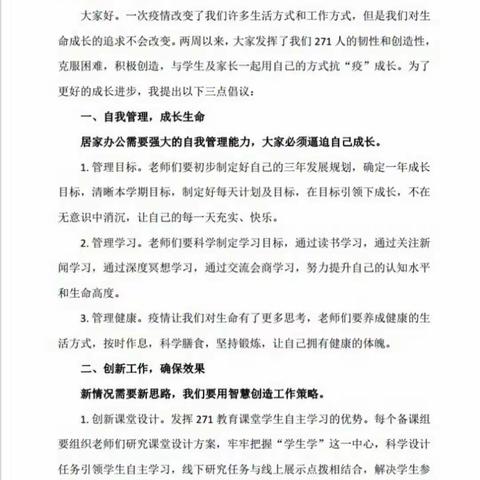 大家好。一次疫情改变了我们许多生活方式和工作方式，但是我们对生命成长的追求不会改变。两周以来，大家发挥了我们 271 人的韧性和创造性，克服困难，积极创造，与学生及家长一起用自己的方式抗“疫”成长。为了更好的成长进步，我提出以下三点倡议：

一、自我管理，成长生命

居家办公需要强大的自我管理能力，大家必须逼迫自己成长。

1. 管理目标。老师们要初步制定好自己的三年发展规划，确定一年成长目标，清晰本学期目标，制定好每天计划及目标，在目标引领下成长，不在无意识中消沉，让自己的每一天充实、快乐。

2. 管理学习。老师们要科学制定学习目标，通过读书学习，通过关注新闻学习，通过深度冥想学习，通过交流会商学习，努力提升自己的认知水平和生命高度。

3. 管理健康。疫情让我们对生命有了更多思考，老师们要养成健康的生活方式，按时作息，科学膳食，坚持锻炼，让自己拥有健康的体魄。

二、创新工作，确保效果

新情况需要新思路，我们要用智慧创造工作策略。

1. 创新课堂设计。发挥 271 教育课堂学生自主学习的优势。每个备课组要组织老师们研究课堂设计方案，牢牢把握“学生学”这一中心，科学设计任务引领学生自主学习，线下研究任务与线上展示点拨相结合，解决学生参